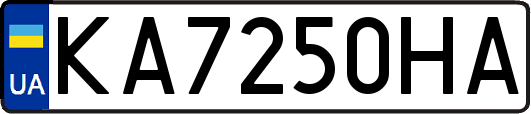 UA
KA7250HA